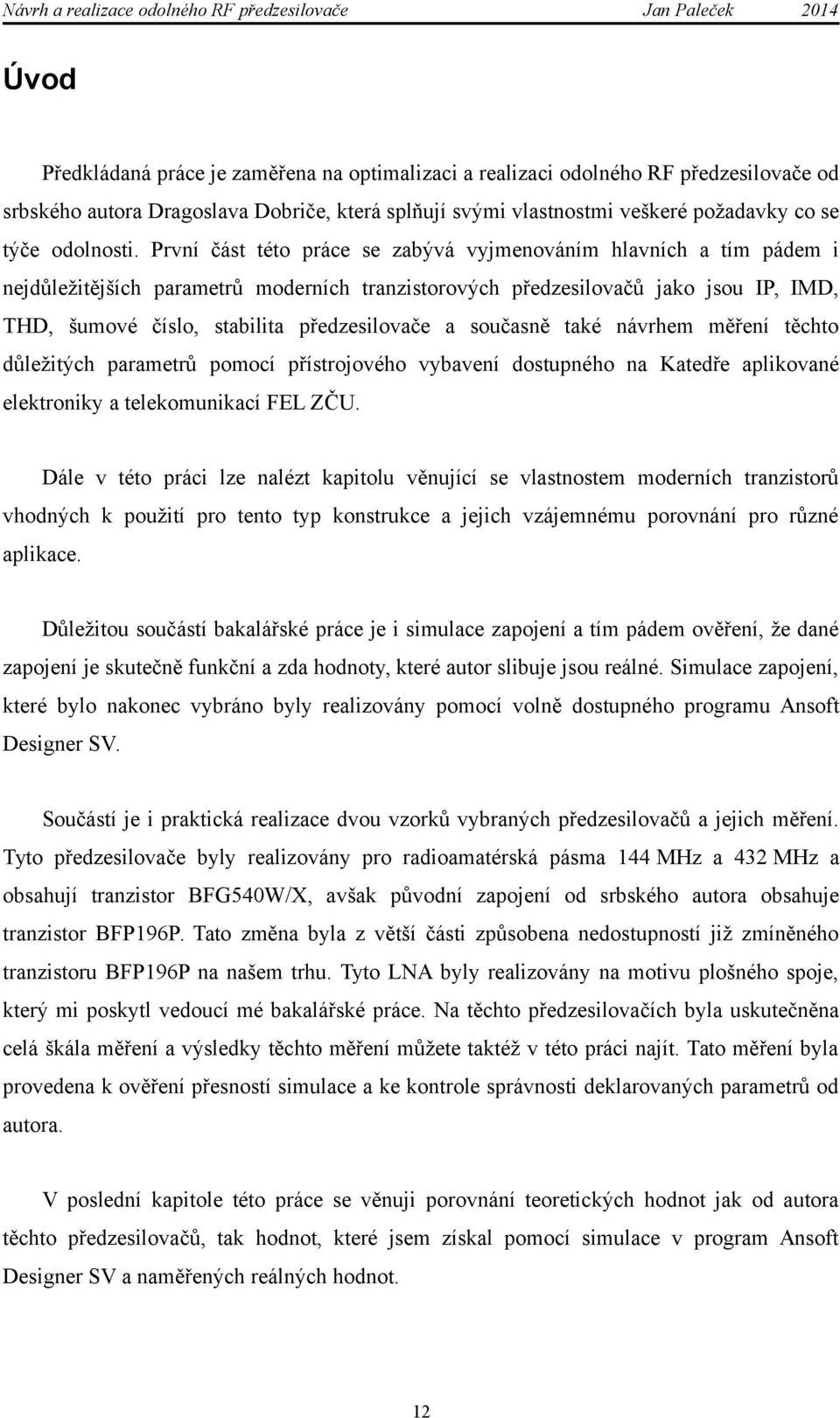 Návrh a realizace odolného RF předzesilovače Jan Paleček 2014

Úvod

Předkládaná práce je zaměřena na optimalizaci a realizaci odolného RF předzesilovače od srbského autora Dragoslava Dobriče, která splňují svými vlastnostmi veškeré požadavky co se týče odolnosti. První část této práce se zabývá vyjmenováním hlavních a tím pádem i nejdůležitějších parametrů moderních tranzistorových předzesilovačů jako jsou IP, IMD, THD, šumové číslo, stabilita předzesilovače a současně také návrhem měření těchto důležitých parametrů pomocí přístrojového vybavení dostupného na Katedře aplikované elektroniky a telekomunikací FEL ZČU.

Dále v této práci lze nalézt kapitolu věnující se vlastnostem moderních tranzistorů vhodných k použití pro tento typ konstrukce a jejich vzájemnému porovnání pro různé aplikace.

Důležitou součástí bakalářské práce je i simulace zapojení a tím pádem ověření, že dané zapojení je skutečně funkční a zda hodnoty, které autor slibuje jsou reálné. Simulace zapojení, které bylo nakonec vybráno byly realizovány pomocí volně dostupného programu Ansoft Designer SV.

Součástí je i praktická realizace dvou vzorků vybraných předzesilovačů a jejich měření. Tyto předzesilovače byly realizovány pro radioamatérská pásma 144 MHz a 432 MHz a obsahují tranzistor BFG540W/X, avšak původní zapojení od srbského autora obsahuje tranzistor BFP196P. Tato změna byla z větší části způsobena nedostupností již zmíněného tranzistoru BFP196P na našem trhu. Tyto LNA byly realizovány na motivu plošného spoje, který mi poskytl vedoucí mé bakalářské práce. Na těchto předzesilovačích byla uskutečněna celá škála měření a výsledky těchto měření můžete taktéž v této práci najít. Tato měření byla provedena k ověření přesností simulace a ke kontrole správnosti deklarovaných parametrů od autora.

V poslední kapitole této práce se věnuji porovnání teoretických hodnot jak od autora těchto předzesilovačů, tak hodnot, které jsem získal pomocí simulace v program Ansoft Designer SV a naměřených reálných hodnot.

12